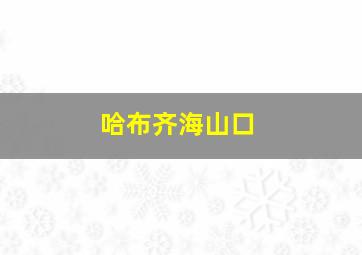 哈布齐海山口